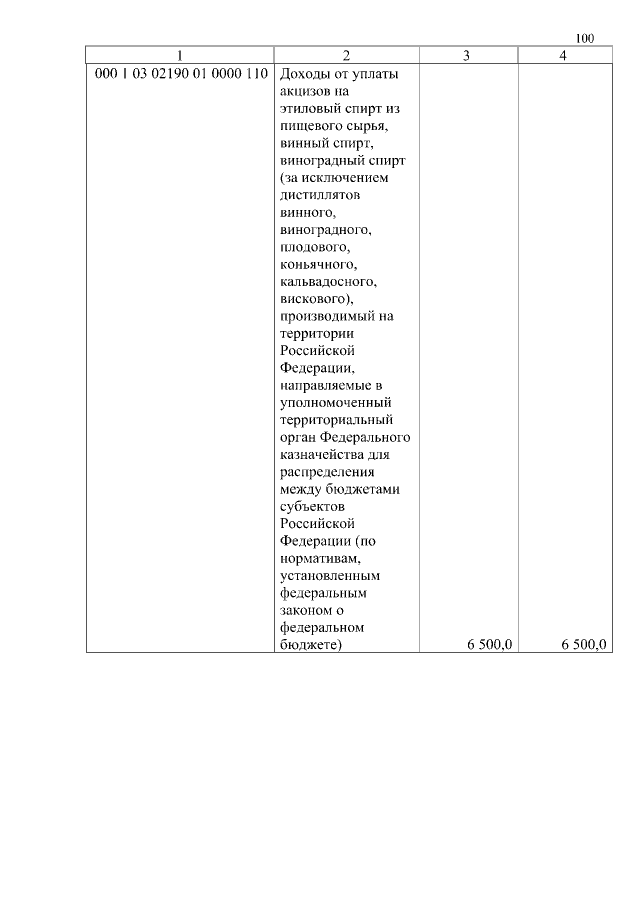 100

| 1 | 2 | 3 | 4 |
|---|---|---|---|
| 000 1 03 02190 01 0000 110 | Доходы от уплаты акцизов на этиловый спирт из пищевого сырья, винный спирт, виноградный спирт (за исключением дистиллятов винного, виноградного, плодового, коньячного, кальвадосного, вискового), производимый на территории Российской Федерации, направляемые в уполномоченный территориальный орган Федерального казначейства для распределения между бюджетами субъектов Российской Федерации (по нормативам, установленным федеральным законом о федеральном бюджете) | 6 500,0 | 6 500,0 |